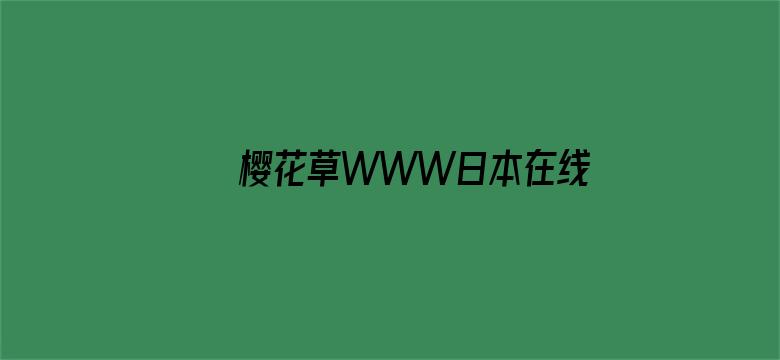 樱花草WWW日本在线